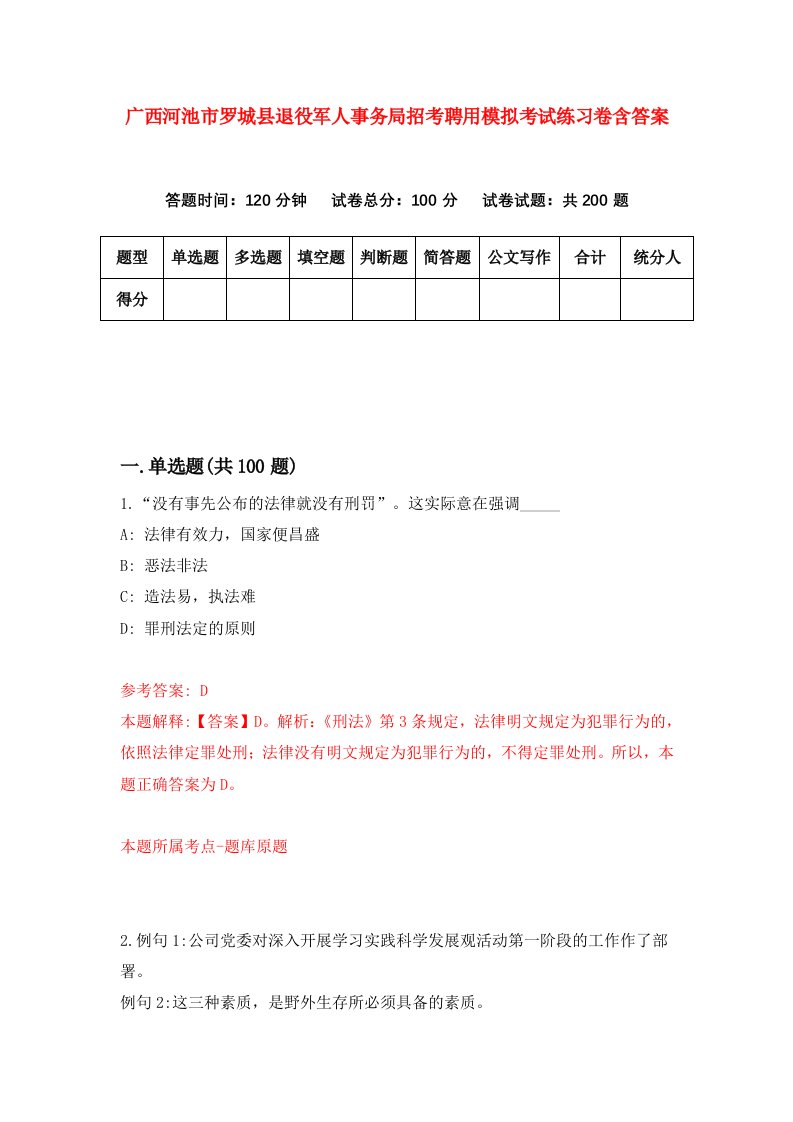 广西河池市罗城县退役军人事务局招考聘用模拟考试练习卷含答案

答题时间：120 分钟　试卷总分：100 分　试卷试题：共 200 题

| 题型 | 单选题 | 多选题 | 填空题 | 判断题 | 简答题 | 公文写作 | 合计 | 统分人 |
|---|---|---|---|---|---|---|---|---|
| 得分 | | | | | | | | |

一.单选题(共 100 题)

1.“没有事先公布的法律就没有刑罚”。这实际意在强调_____

A: 法律有效力，国家便昌盛

B: 恶法非法

C: 造法易，执法难

D: 罪刑法定的原则

参考答案: D

本题解释:【答案】D。解析:《刑法》第 3 条规定，法律明文规定为犯罪行为的，依照法律定罪处刑；法律没有明文规定为犯罪行为的，不得定罪处刑。所以，本题正确答案为 D。

本题所属考点-题库原题

2.例句 1:公司党委对深入开展学习实践科学发展观活动第一阶段的工作作了部署。

例句 2:这三种素质，是野外生存所必须具备的素质。